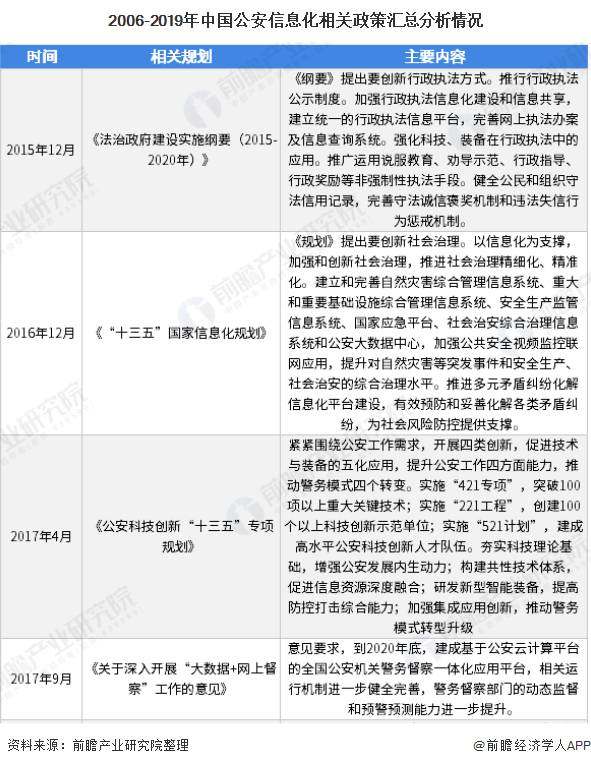 2006-2019年中国公安信息化相关政策汇总分析情况

| 时间 | 相关规划 | 主要内容 |
|---|---|---|
| 2015年12月 | 《法治政府建设实施纲要（2015-2020年）》 | 《纲要》提出要创新行政执法方式。推行行政执法公示制度。加强行政执法信息化建设和信息共享，建立统一的行政执法信息平台，完善网上执法办案及信息查询系统。强化科技、装备在行政执法中的应用。推广运用说服教育、劝导示范、行政指导、行政奖励等非强制性执法手段。健全公民和组织守法信用记录，完善守法诚信褒奖机制和违法失信行为惩戒机制。 |
| 2016年12月 | 《“十三五”国家信息化规划》 | 《规划》提出要创新社会治理。以信息化为支撑，加强和创新社会治理，推进社会治理精细化、精准化。建立和完善自然灾害综合管理信息系统、重大和重要基础设施综合管理信息系统、安全生产监管信息系统、国家应急平台、社会治安综合治理信息系统和公安大数据中心，加强公共安全视频监控联网应用，提升对自然灾害等突发事件和安全生产、社会治安的综合治理水平。推进多元矛盾纠纷化解信息化平台建设，有效预防和妥善化解各类矛盾纠纷，为社会风险防控提供支撑。 |
| 2017年4月 | 《公安科技创新“十三五”专项规划》 | 紧紧围绕公安工作需求，开展四类创新，促进技术与装备的五化应用，提升公安工作四方面能力，推动警务模式四个转变。实施“421专项”，突破100项以上重大关键技术；实施“221工程”，创建100个以上科技创新示范单位；实施“521计划”，建成高水平公安科技创新人才队伍。夯实科技理论基础，增强公安发展内生动力；构建共性技术体系，促进信息资源深度融合；研发新型智能装备，提高防控打击综合能力；加强集成应用创新，推动警务模式转型升级 |
| 2017年9月 | 《关于深入开展“大数据+网上督察”工作的意见》 | 意见要求，到2020年底，建成基于公安云计算平台的全国公安机关警务督察一体化应用平台，相关运行机制进一步健全完善，警务督察部门的动态监督和预警预测能力进一步提升。 |

资料来源：前瞻产业研究院整理

@前瞻经济学人APP